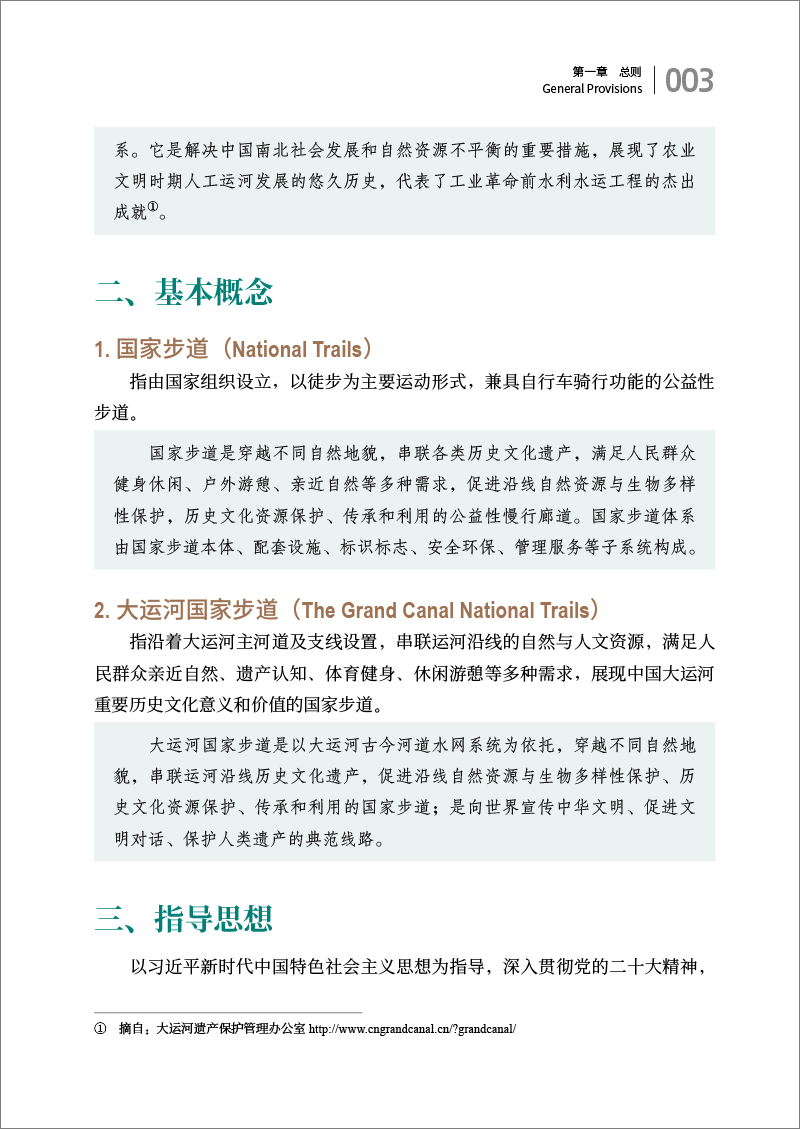 第一章　总则
General Provisions
003

系。它是解决中国南北社会发展和自然资源不平衡的重要措施，展现了农业文明时期人工运河发展的悠久历史，代表了工业革命前水利水运工程的杰出成就①。

二、基本概念

1. 国家步道（National Trails）

指由国家组织设立，以徒步为主要运动形式，兼具自行车骑行功能的公益性步道。

国家步道是穿越不同自然地貌，串联各类历史文化遗产，满足人民群众健身休闲、户外游憩、亲近自然等多种需求，促进沿线自然资源与生物多样性保护，历史文化资源保护、传承和利用的公益性慢行廊道。国家步道体系由国家步道本体、配套设施、标识标志、安全环保、管理服务等子系统构成。

2. 大运河国家步道（The Grand Canal National Trails）

指沿着大运河主河道及支线设置，串联运河沿线的自然与人文资源，满足人民群众亲近自然、遗产认知、体育健身、休闲游憩等多种需求，展现中国大运河重要历史文化意义和价值的国家步道。

大运河国家步道是以大运河古今河道水网系统为依托，穿越不同自然地貌，串联运河沿线历史文化遗产，促进沿线自然资源与生物多样性保护、历史文化资源保护、传承和利用的国家步道；是向世界宣传中华文明、促进文明对话、保护人类遗产的典范线路。

三、指导思想

以习近平新时代中国特色社会主义思想为指导，深入贯彻党的二十大精神，

①　摘自：大运河遗产保护管理办公室 http://www.cngrandcanal.cn/?grandcanal/